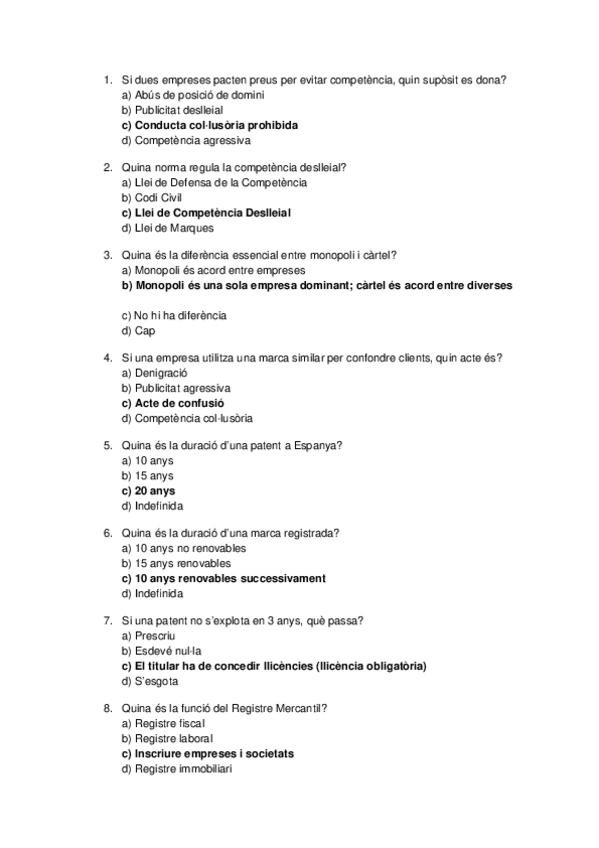 1. Si dues empreses pacten preus per evitar competència, quin supòsit es dona?
a) Abús de posició de domini
b) Publicitat deslleial
c) Conducta col·lusòria prohibida
d) Competència agressiva

2. Quina norma regula la competència deslleial?
a) Llei de Defensa de la Competència
b) Codi Civil
c) Llei de Competència Deslleial
d) Llei de Marques

3. Quina és la diferència essencial entre monopoli i càrtel?
a) Monopoli és acord entre empreses
b) Monopoli és una sola empresa dominant; càrtel és acord entre diverses

c) No hi ha diferència
d) Cap

4. Si una empresa utilitza una marca similar per confondre clients, quin acte és?
a) Denigració
b) Publicitat agressiva
c) Acte de confusió
d) Competència col·lusòria

5. Quina és la duració d'una patent a Espanya?
a) 10 anys
b) 15 anys
c) 20 anys
d) Indefinida

6. Quina és la duració d'una marca registrada?
a) 10 anys no renovables
b) 15 anys renovables
c) 10 anys renovables successivament
d) Indefinida

7. Si una patent no s'explota en 3 anys, què passa?
a) Prescriu
b) Esdevé nul·la
c) El titular ha de concedir llicències (llicència obligatòria)
d) S'esgota

8. Quina és la funció del Registre Mercantil?
a) Registre fiscal
b) Registre laboral
c) Inscriure empreses i societats
d) Registre immobiliari